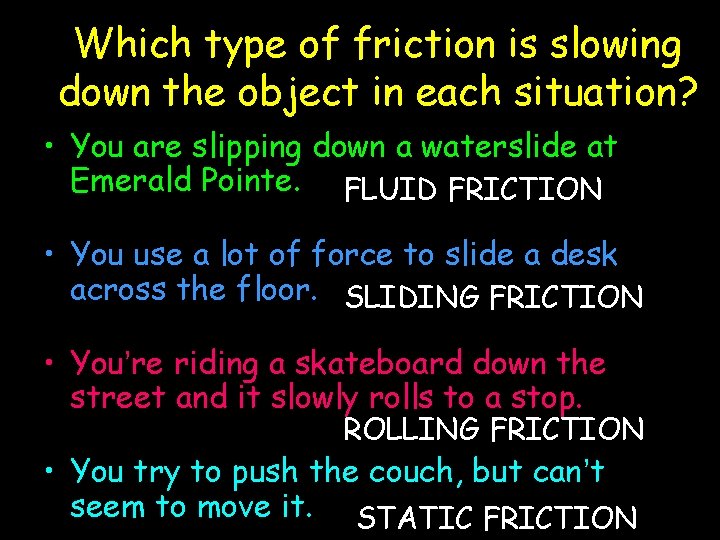 Which type of friction is slowing down the object in each situation?

• You are slipping down a waterslide at Emerald Pointe. FLUID FRICTION

• You use a lot of force to slide a desk across the floor. SLIDING FRICTION

• You're riding a skateboard down the street and it slowly rolls to a stop. ROLLING FRICTION

• You try to push the couch, but can't seem to move it. STATIC FRICTION